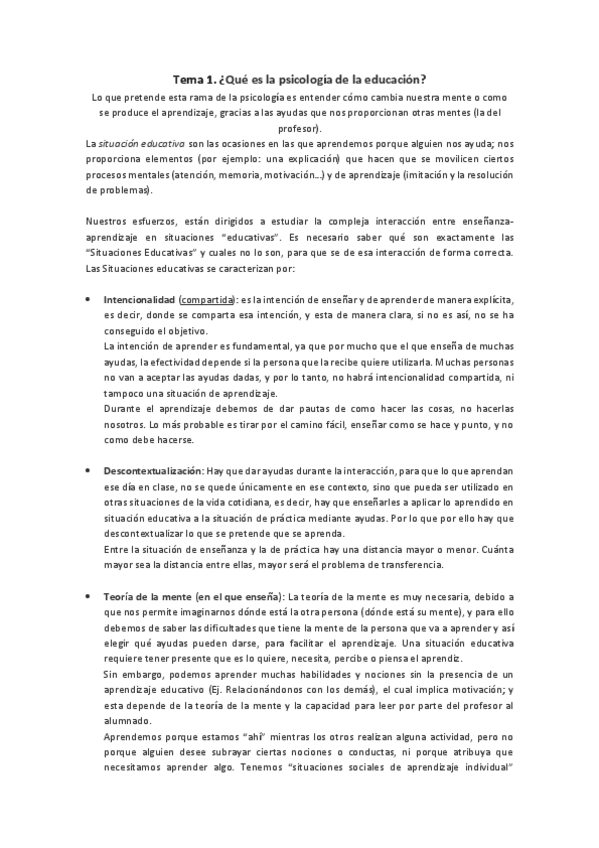 Tema 1. ¿Qué es la psicología de la educación?

Lo que pretende esta rama de la psicología es entender cómo cambia nuestra mente o como se produce el aprendizaje, gracias a las ayudas que nos proporcionan otras mentes (la del profesor).

La situación educativa son las ocasiones en las que aprendemos porque alguien nos ayuda; nos proporciona elementos (por ejemplo: una explicación) que hacen que se movilicen ciertos procesos mentales (atención, memoria, motivación...) y de aprendizaje (imitación y la resolución de problemas).

Nuestros esfuerzos, están dirigidos a estudiar la compleja interacción entre enseñanza-aprendizaje en situaciones "educativas". Es necesario saber qué son exactamente las "Situaciones Educativas" y cuales no lo son, para que se de esa interacción de forma correcta. Las Situaciones educativas se caracterizan por:

• Intencionalidad (compartida): es la intención de enseñar y de aprender de manera explícita, es decir, donde se comparta esa intención, y esta de manera clara, si no es así, no se ha conseguido el objetivo.
La intención de aprender es fundamental, ya que por mucho que el que enseña de muchas ayudas, la efectividad depende si la persona que la recibe quiere utilizarla. Muchas personas no van a aceptar las ayudas dadas, y por lo tanto, no habrá intencionalidad compartida, ni tampoco una situación de aprendizaje.
Durante el aprendizaje debemos de dar pautas de como hacer las cosas, no hacerlas nosotros. Lo más probable es tirar por el camino fácil, enseñar como se hace y punto, y no como debe hacerse.

• Descontextualización: Hay que dar ayudas durante la interacción, para que lo que aprendan ese día en clase, no se quede únicamente en ese contexto, sino que pueda ser utilizado en otras situaciones de la vida cotidiana, es decir, hay que enseñarles a aplicar lo aprendido en situación educativa a la situación de práctica mediante ayudas. Por lo que por ello hay que descontextualizar lo que se pretende que se aprenda.
Entre la situación de enseñanza y la de práctica hay una distancia mayor o menor. Cuánta mayor sea la distancia entre ellas, mayor será el problema de transferencia.

• Teoría de la mente (en el que enseña): La teoría de la mente es muy necesaria, debido a que nos permite imaginarnos dónde está la otra persona (dónde está su mente), y para ello debemos de saber las dificultades que tiene la mente de la persona que va a aprender y así elegir qué ayudas pueden darse, para facilitar el aprendizaje. Una situación educativa requiere tener presente que es lo quiere, necesita, percibe o piensa el aprendiz.
Sin embargo, podemos aprender muchas habilidades y nociones sin la presencia de un aprendizaje educativo (Ej. Relacionándonos con los demás), el cual implica motivación; y esta depende de la teoría de la mente y la capacidad para leer por parte del profesor al alumnado.
Aprendemos porque estamos "ahí" mientras los otros realizan alguna actividad, pero no porque alguien desee subrayar ciertas nociones o conductas, ni porque atribuya que necesitamos aprender algo. Tenemos "situaciones sociales de aprendizaje individual"